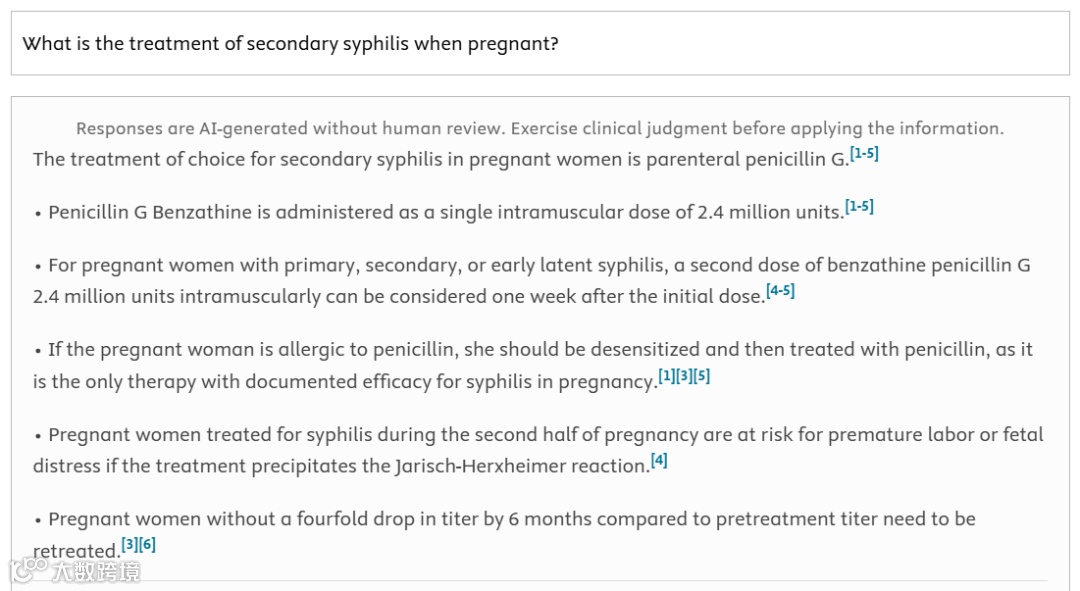 What is the treatment of secondary syphilis when pregnant?

Responses are AI-generated without human review. Exercise clinical judgment before applying the information.

The treatment of choice for secondary syphilis in pregnant women is parenteral penicillin G.[1-5]

• Penicillin G Benzathine is administered as a single intramuscular dose of 2.4 million units.[1-5]

• For pregnant women with primary, secondary, or early latent syphilis, a second dose of benzathine penicillin G 2.4 million units intramuscularly can be considered one week after the initial dose.[4-5]

• If the pregnant woman is allergic to penicillin, she should be desensitized and then treated with penicillin, as it is the only therapy with documented efficacy for syphilis in pregnancy.[1][3][5]

• Pregnant women treated for syphilis during the second half of pregnancy are at risk for premature labor or fetal distress if the treatment precipitates the Jarisch-Herxheimer reaction.[4]

• Pregnant women without a fourfold drop in titer by 6 months compared to pretreatment titer need to be retreated.[3][6]

大数跨境